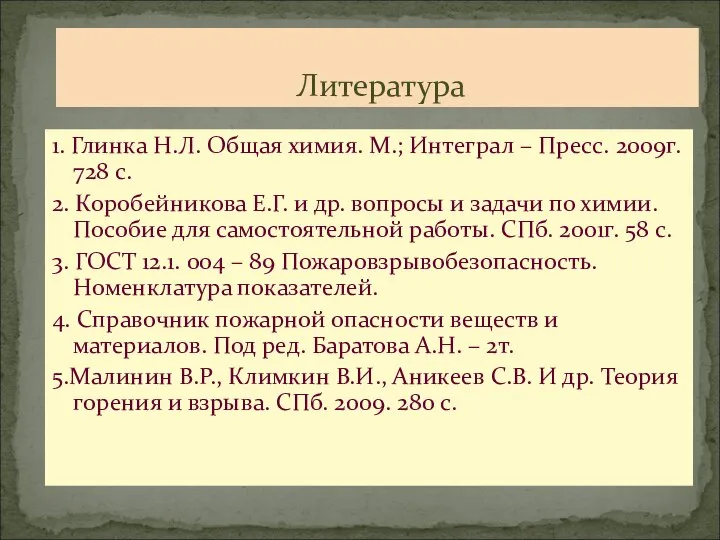 Литература

1. Глинка Н.Л. Общая химия. М.; Интеграл – Пресс. 2009г. 728 с.

2. Коробейникова Е.Г. и др. вопросы и задачи по химии. Пособие для самостоятельной работы. СПб. 2001г. 58 с.

3. ГОСТ 12.1. 004 – 89 Пожаровзрывобезопасность. Номенклатура показателей.

4. Справочник пожарной опасности веществ и материалов. Под ред. Баратова А.Н. – 2т.

5.Малинин В.Р., Климкин В.И., Аникеев С.В. И др. Теория горения и взрыва. СПб. 2009. 280 с.